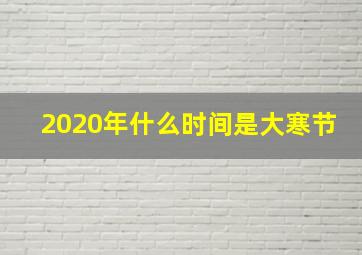 2020年什么时间是大寒节